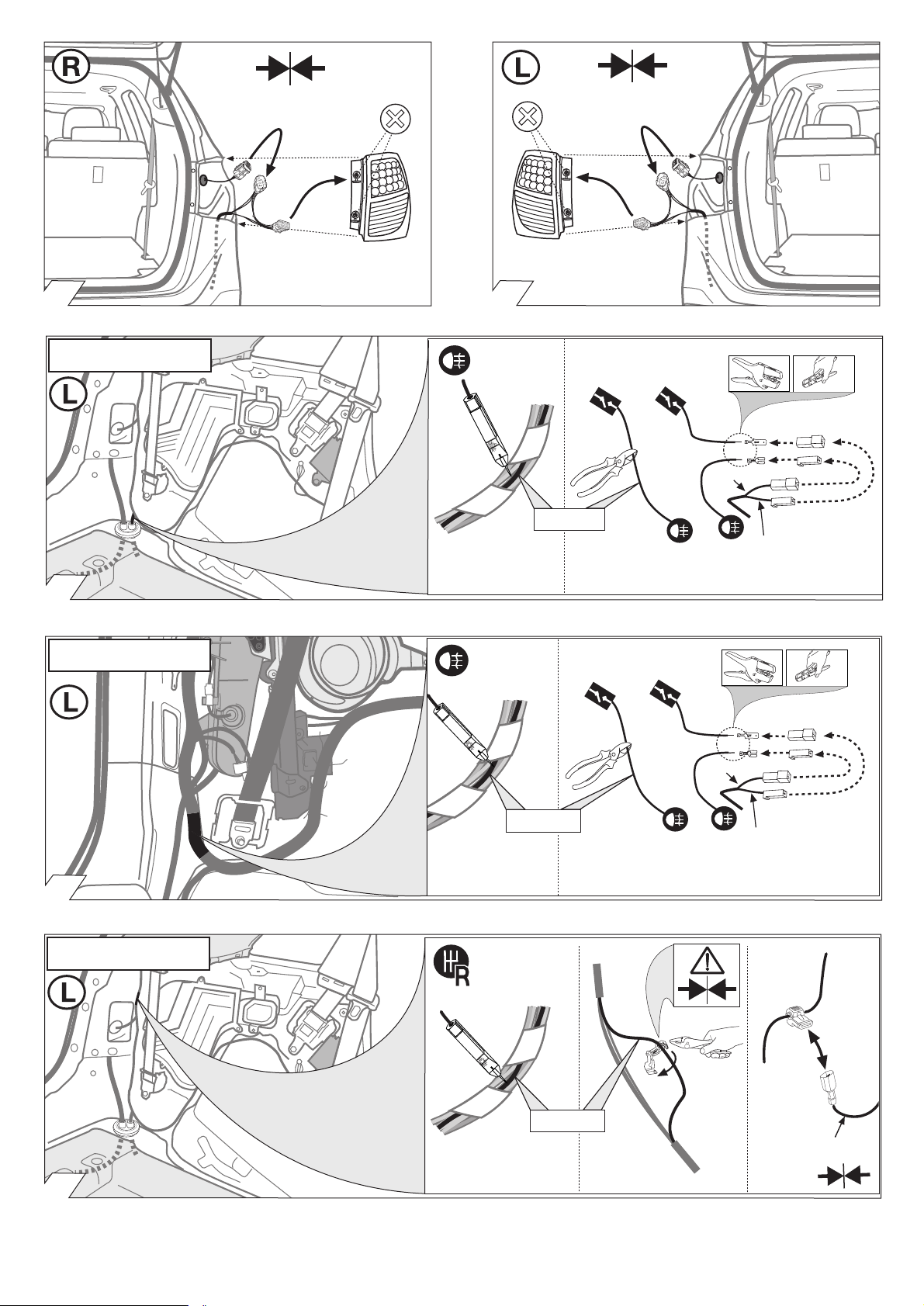 R

L

L

L

L

R